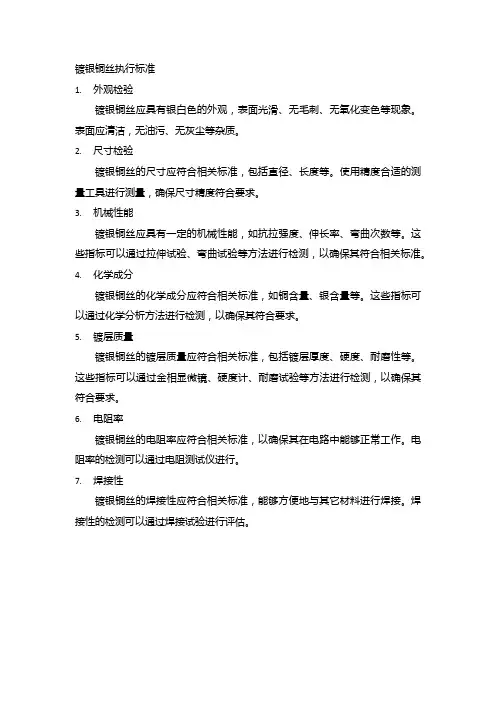 镀银铜丝执行标准

1. 外观检验

镀银铜丝应具有银白色的外观，表面光滑、无毛刺、无氧化变色等现象。表面应清洁，无油污、无灰尘等杂质。

2. 尺寸检验

镀银铜丝的尺寸应符合相关标准，包括直径、长度等。使用精度合适的测量工具进行测量，确保尺寸精度符合要求。

3. 机械性能

镀银铜丝应具有一定的机械性能，如抗拉强度、伸长率、弯曲次数等。这些指标可以通过拉伸试验、弯曲试验等方法进行检测，以确保其符合相关标准。

4. 化学成分

镀银铜丝的化学成分应符合相关标准，如铜含量、银含量等。这些指标可以通过化学分析方法进行检测，以确保其符合要求。

5. 镀层质量

镀银铜丝的镀层质量应符合相关标准，包括镀层厚度、硬度、耐磨性等。这些指标可以通过金相显微镜、硬度计、耐磨试验等方法进行检测，以确保其符合要求。

6. 电阻率

镀银铜丝的电阻率应符合相关标准，以确保其在电路中能够正常工作。电阻率的检测可以通过电阻测试仪进行。

7. 焊接性

镀银铜丝的焊接性应符合相关标准，能够方便地与其它材料进行焊接。焊接性的检测可以通过焊接试验进行评估。